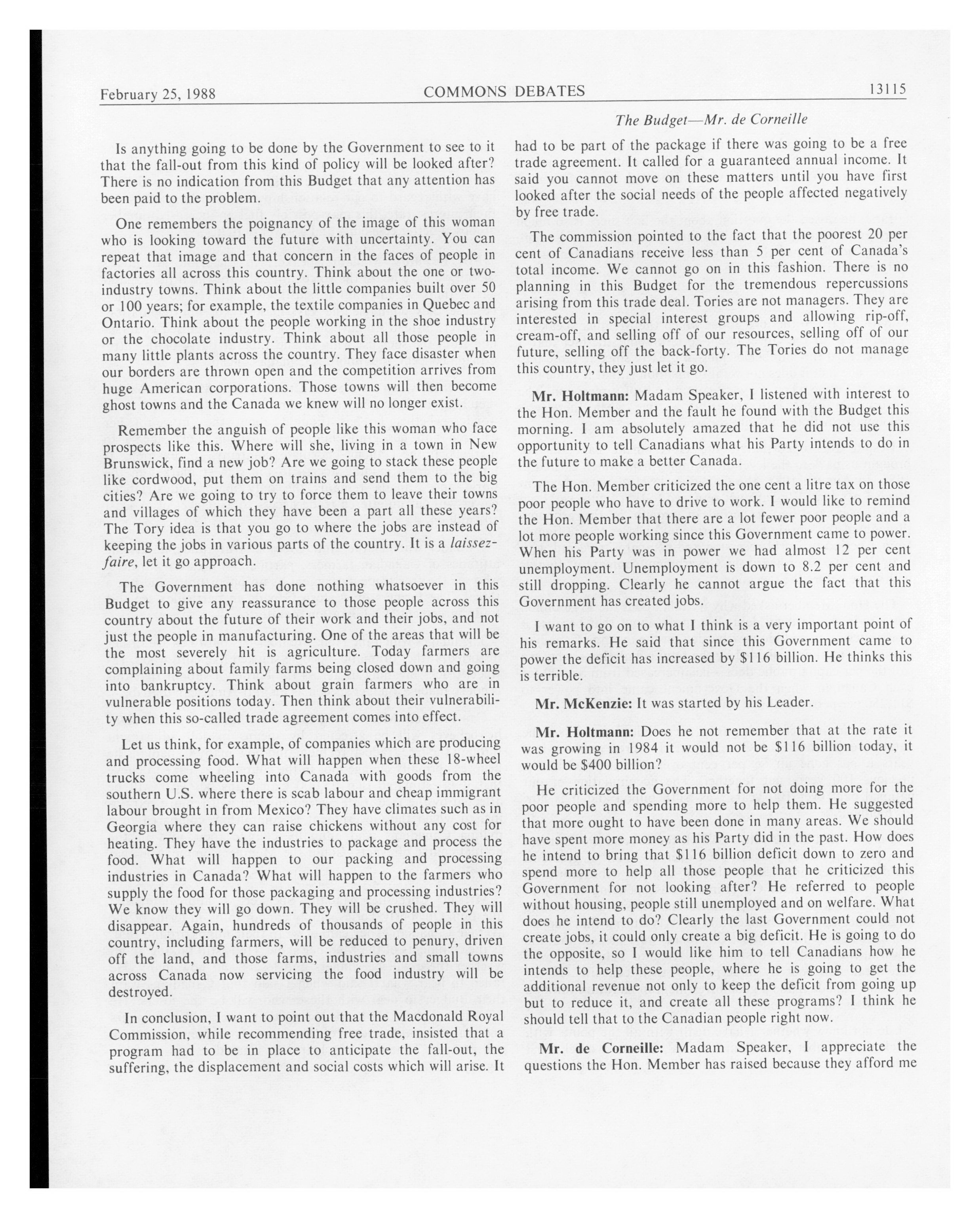 February 25, 1988 COMMONS DEBATES 13115

The Budget—Mr. de Corneille

Is anything going to be done by the Government to see to it that the fall-out from this kind of policy will be looked after? There is no indication from this Budget that any attention has been paid to the problem.

One remembers the poignancy of the image of this woman who is looking toward the future with uncertainty. You can repeat that image and that concern in the faces of people in factories all across this country. Think about the one or two-industry towns. Think about the little companies built over 50 or 100 years; for example, the textile companies in Quebec and Ontario. Think about the people working in the shoe industry or the chocolate industry. Think about all those people in many little plants across the country. They face disaster when our borders are thrown open and the competition arrives from huge American corporations. Those towns will then become ghost towns and the Canada we knew will no longer exist.

Remember the anguish of people like this woman who face prospects like this. Where will she, living in a town in New Brunswick, find a new job? Are we going to stack these people like cordwood, put them on trains and send them to the big cities? Are we going to try to force them to leave their towns and villages of which they have been a part all these years? The Tory idea is that you go to where the jobs are instead of keeping the jobs in various parts of the country. It is a laissez-faire, let it go approach.

The Government has done nothing whatsoever in this Budget to give any reassurance to those people across this country about the future of their work and their jobs, and not just the people in manufacturing. One of the areas that will be the most severely hit is agriculture. Today farmers are complaining about family farms being closed down and going into bankruptcy. Think about grain farmers who are in vulnerable positions today. Then think about their vulnerability when this so-called trade agreement comes into effect.

Let us think, for example, of companies which are producing and processing food. What will happen when these 18-wheel trucks come wheeling into Canada with goods from the southern U.S. where there is scab labour and cheap immigrant labour brought in from Mexico? They have climates such as in Georgia where they can raise chickens without any cost for heating. They have the industries to package and process the food. What will happen to our packing and processing industries in Canada? What will happen to the farmers who supply the food for those packaging and processing industries? We know they will go down. They will be crushed. They will disappear. Again, hundreds of thousands of people in this country, including farmers, will be reduced to penury, driven off the land, and those farms, industries and small towns across Canada now servicing the food industry will be destroyed.

In conclusion, I want to point out that the Macdonald Royal Commission, while recommending free trade, insisted that a program had to be in place to anticipate the fall-out, the suffering, the displacement and social costs which will arise. It had to be part of the package if there was going to be a free trade agreement. It called for a guaranteed annual income. It said you cannot move on these matters until you have first looked after the social needs of the people affected negatively by free trade.

The commission pointed to the fact that the poorest 20 per cent of Canadians receive less than 5 per cent of Canada's total income. We cannot go on in this fashion. There is no planning in this Budget for the tremendous repercussions arising from this trade deal. Tories are not managers. They are interested in special interest groups and allowing rip-off, cream-off, and selling off of our resources, selling off of our future, selling off the back-forty. The Tories do not manage this country, they just let it go.

Mr. Holtmann: Madam Speaker, I listened with interest to the Hon. Member and the fault he found with the Budget this morning. I am absolutely amazed that he did not use this opportunity to tell Canadians what his Party intends to do in the future to make a better Canada.

The Hon. Member criticized the one cent a litre tax on those poor people who have to drive to work. I would like to remind the Hon. Member that there are a lot fewer poor people and a lot more people working since this Government came to power. When his Party was in power we had almost 12 per cent unemployment. Unemployment is down to 8.2 per cent and still dropping. Clearly he cannot argue the fact that this Government has created jobs.

I want to go on to what I think is a very important point of his remarks. He said that since this Government came to power the deficit has increased by $116 billion. He thinks this is terrible.

Mr. McKenzie: It was started by his Leader.

Mr. Holtmann: Does he not remember that at the rate it was growing in 1984 it would not be $116 billion today, it would be $400 billion?

He criticized the Government for not doing more for the poor people and spending more to help them. He suggested that more ought to have been done in many areas. We should have spent more money as his Party did in the past. How does he intend to bring that $116 billion deficit down to zero and spend more to help all those people that he criticized this Government for not looking after? He referred to people without housing, people still unemployed and on welfare. What does he intend to do? Clearly the last Government could not create jobs, it could only create a big deficit. He is going to do the opposite, so I would like him to tell Canadians how he intends to help these people, where he is going to get the additional revenue not only to keep the deficit from going up but to reduce it, and create all these programs? I think he should tell that to the Canadian people right now.

Mr. de Corneille: Madam Speaker, I appreciate the questions the Hon. Member has raised because they afford me